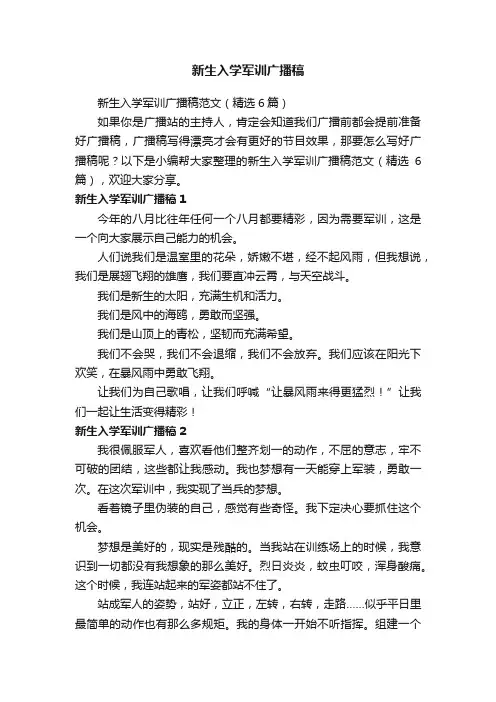 新生入学军训广播稿

新生入学军训广播稿范文（精选 6 篇）

如果你是广播站的主持人，肯定会知道我们广播前都会提前准备好广播稿，广播稿写得漂亮才会有更好的节目效果，那要怎么写好广播稿呢？以下是小编帮大家整理的新生入学军训广播稿范文（精选 6 篇），欢迎大家分享。

新生入学军训广播稿 1

今年的八月比往年任何一个八月都要精彩，因为需要军训，这是一个向大家展示自己能力的机会。

人们说我们是温室里的花朵，娇嫩不堪，经不起风雨，但我想说，我们是展翅飞翔的雄鹰，我们要直冲云霄，与天空战斗。

我们是新生的太阳，充满生机和活力。

我们是风中的海鸥，勇敢而坚强。

我们是山顶上的青松，坚韧而充满希望。

我们不会哭，我们不会退缩，我们不会放弃。我们应该在阳光下欢笑，在暴风雨中勇敢飞翔。

让我们为自己歌唱，让我们呼喊“让暴风雨来得更猛烈！”让我们一起让生活变得精彩！

新生入学军训广播稿 2

我很佩服军人，喜欢看他们整齐划一的动作，不屈的意志，牢不可破的团结，这些都让我感动。我也梦想有一天能穿上军装，勇敢一次。在这次军训中，我实现了当兵的梦想。

看着镜子里伪装的自己，感觉有些奇怪。我下定决心要抓住这个机会。

梦想是美好的，现实是残酷的。当我站在训练场上的时候，我意识到一切都没有我想象的那么美好。烈日炎炎，蚊虫叮咬，浑身酸痛。这个时候，我连站起来的军姿都站不住了。

站成军人的姿势，站好，立正，左转，右转，走路……似乎平日里最简单的动作也有那么多规矩。我的身体一开始不听指挥。组建一个